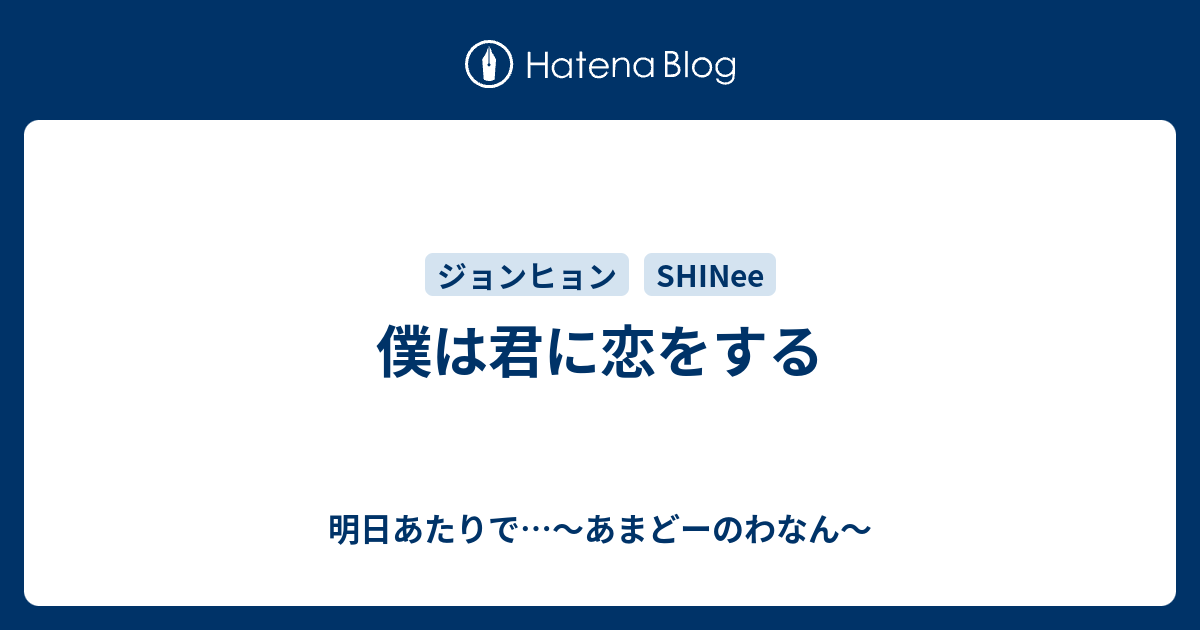 Hatena Blog

ジョンヒョン SHINee

僕は君に恋をする

明日あたりで…〜あまどーのわなん〜